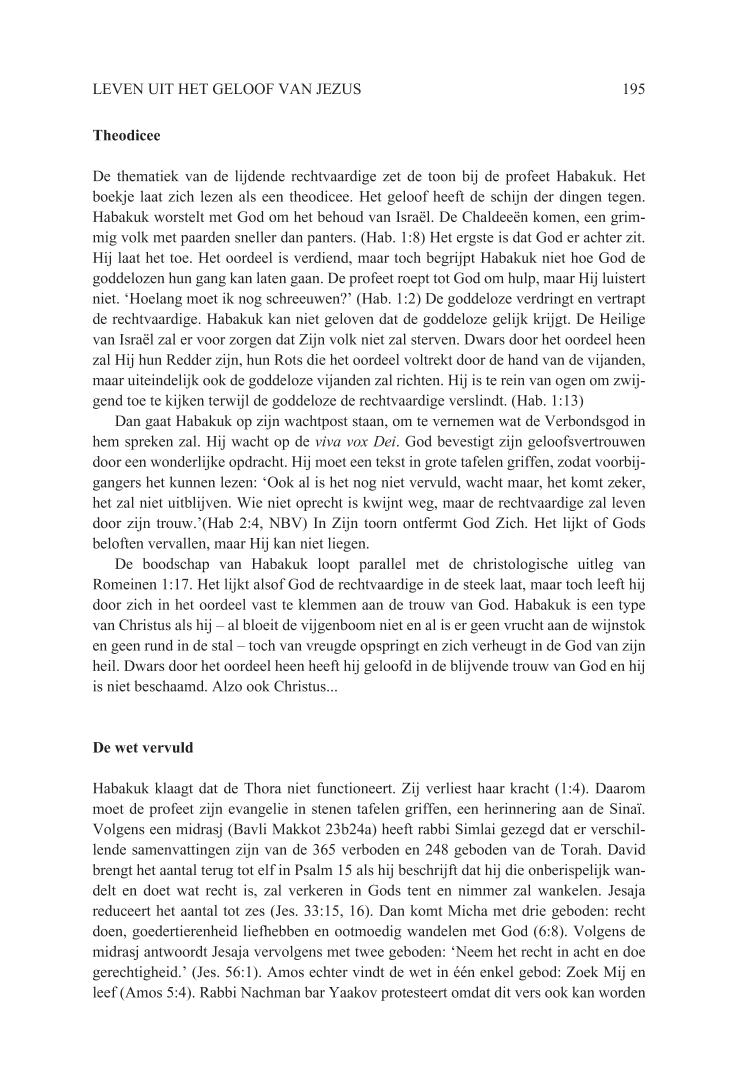 LEVEN UIT HET GELOOF VAN JEZUS 195

Theodicee

De thematiek van de lijdende rechtvaardige zet de toon bij de profeet Habakuk. Het boekje laat zich lezen als een theodicee. Het geloof heeft de schijn der dingen tegen. Habakuk worstelt met God om het behoud van Israël. De Chaldeeën komen, een grimmig volk met paarden sneller dan panters. (Hab. 1:8) Het ergste is dat God er achter zit. Hij laat het toe. Het oordeel is verdiend, maar toch begrijpt Habakuk niet hoe God de goddelozen hun gang kan laten gaan. De profeet roept tot God om hulp, maar Hij luistert niet. 'Hoelang moet ik nog schreeuwen?' (Hab. 1:2) De goddeloze verdringt en vertrapt de rechtvaardige. Habakuk kan niet geloven dat de goddeloze gelijk krijgt. De Heilige van Israël zal er voor zorgen dat Zijn volk niet zal sterven. Dwars door het oordeel heen zal Hij hun Redder zijn, hun Rots die het oordeel voltrekt door de hand van de vijanden, maar uiteindelijk ook de goddeloze vijanden zal richten. Hij is te rein van ogen om zwijgend toe te kijken terwijl de goddeloze de rechtvaardige verslindt. (Hab. 1:13)

Dan gaat Habakuk op zijn wachtpost staan, om te vernemen wat de Verbondsgod in hem spreken zal. Hij wacht op de viva vox Dei. God bevestigt zijn geloofsvertrouwen door een wonderlijke opdracht. Hij moet een tekst in grote tafelen griffen, zodat voorbijgangers het kunnen lezen: 'Ook al is het nog niet vervuld, wacht maar, het komt zeker, het zal niet uitblijven. Wie niet oprecht is kwijnt weg, maar de rechtvaardige zal leven door zijn trouw.'(Hab 2:4, NBV) In Zijn toorn ontfermt God Zich. Het lijkt of Gods beloften vervallen, maar Hij kan niet liegen.

De boodschap van Habakuk loopt parallel met de christologische uitleg van Romeinen 1:17. Het lijkt alsof God de rechtvaardige in de steek laat, maar toch leeft hij door zich in het oordeel vast te klemmen aan de trouw van God. Habakuk is een type van Christus als hij – al bloeit de vijgenboom niet en al is er geen vrucht aan de wijnstok en geen rund in de stal – toch van vreugde opspringt en zich verheugt in de God van zijn heil. Dwars door het oordeel heen heeft hij geloofd in de blijvende trouw van God en hij is niet beschaamd. Alzo ook Christus...

De wet vervuld

Habakuk klaagt dat de Thora niet functioneert. Zij verliest haar kracht (1:4). Daarom moet de profeet zijn evangelie in stenen tafelen griffen, een herinnering aan de Sinaï. Volgens een midrasj (Bavli Makkot 23b24a) heeft rabbi Simlai gezegd dat er verschillende samenvattingen zijn van de 365 verboden en 248 geboden van de Torah. David brengt het aantal terug tot elf in Psalm 15 als hij beschrijft dat hij die onberispelijk wandelt en doet wat recht is, zal verkeren in Gods tent en nimmer zal wankelen. Jesaja reduceert het aantal tot zes (Jes. 33:15, 16). Dan komt Micha met drie geboden: recht doen, goedertierenheid liefhebben en ootmoedig wandelen met God (6:8). Volgens de midrasj antwoordt Jesaja vervolgens met twee geboden: 'Neem het recht in acht en doe gerechtigheid.' (Jes. 56:1). Amos echter vindt de wet in één enkel gebod: Zoek Mij en leef (Amos 5:4). Rabbi Nachman bar Yaakov protesteert omdat dit vers ook kan worden